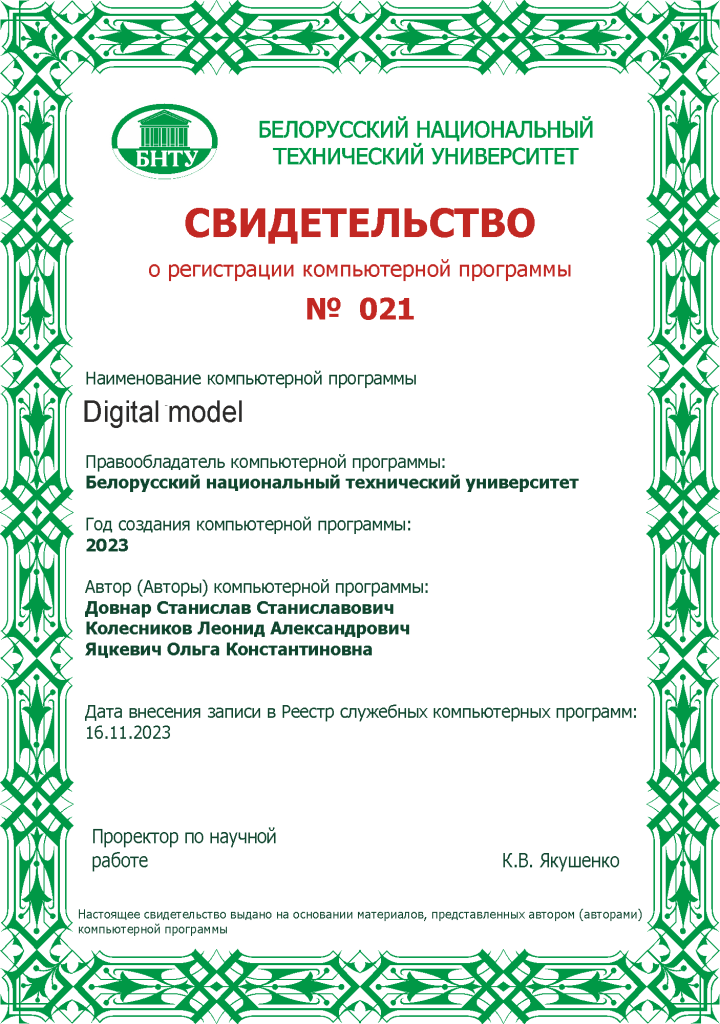 БНТУ

БЕЛОРУССКИЙ НАЦИОНАЛЬНЫЙ ТЕХНИЧЕСКИЙ УНИВЕРСИТЕТ

СВИДЕТЕЛЬСТВО

о регистрации компьютерной программы

№ 021

Наименование компьютерной программы

Digital model

Правообладатель компьютерной программы:
Белорусский национальный технический университет

Год создания компьютерной программы:
2023

Автор (Авторы) компьютерной программы:
Довнар Станислав Станиславович
Колесников Леонид Александрович
Яцкевич Ольга Константиновна

Дата внесения записи в Реестр служебных компьютерных программ:
16.11.2023

Проректор по научной работе

К.В. Якушенко

Настоящее свидетельство выдано на основании материалов, представленных автором (авторами) компьютерной программы